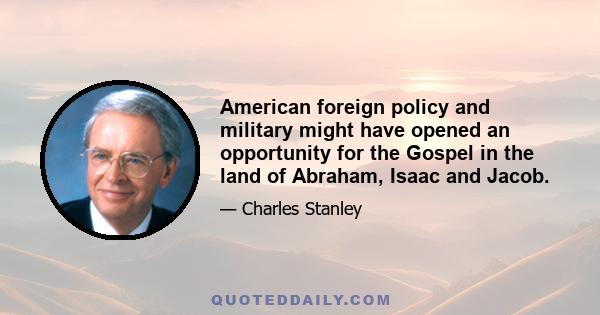 American foreign policy and military might have opened an opportunity for the Gospel in the land of Abraham, Isaac and Jacob.

— Charles Stanley

QUOTEDDAILY.COM